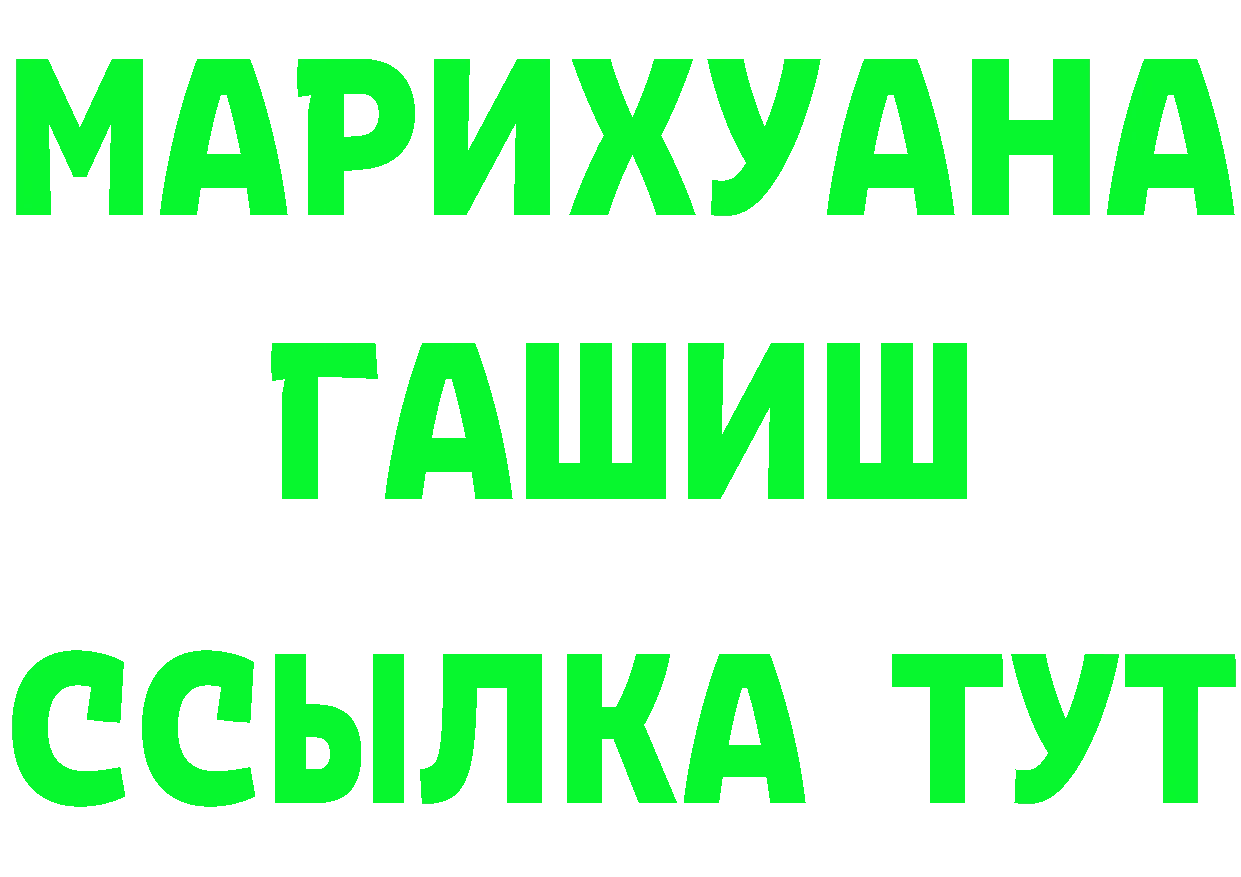 МАРИХУАНА
ГАШИШ
ССЫЛКА ТУТ